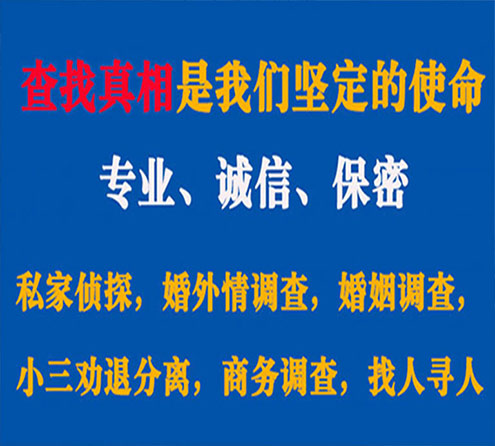 查找真相是我们坚定的使命

专业、诚信、保密

私家侦探，婚外情调查，婚姻调查，

小三劝退分离，商务调查，找人寻人